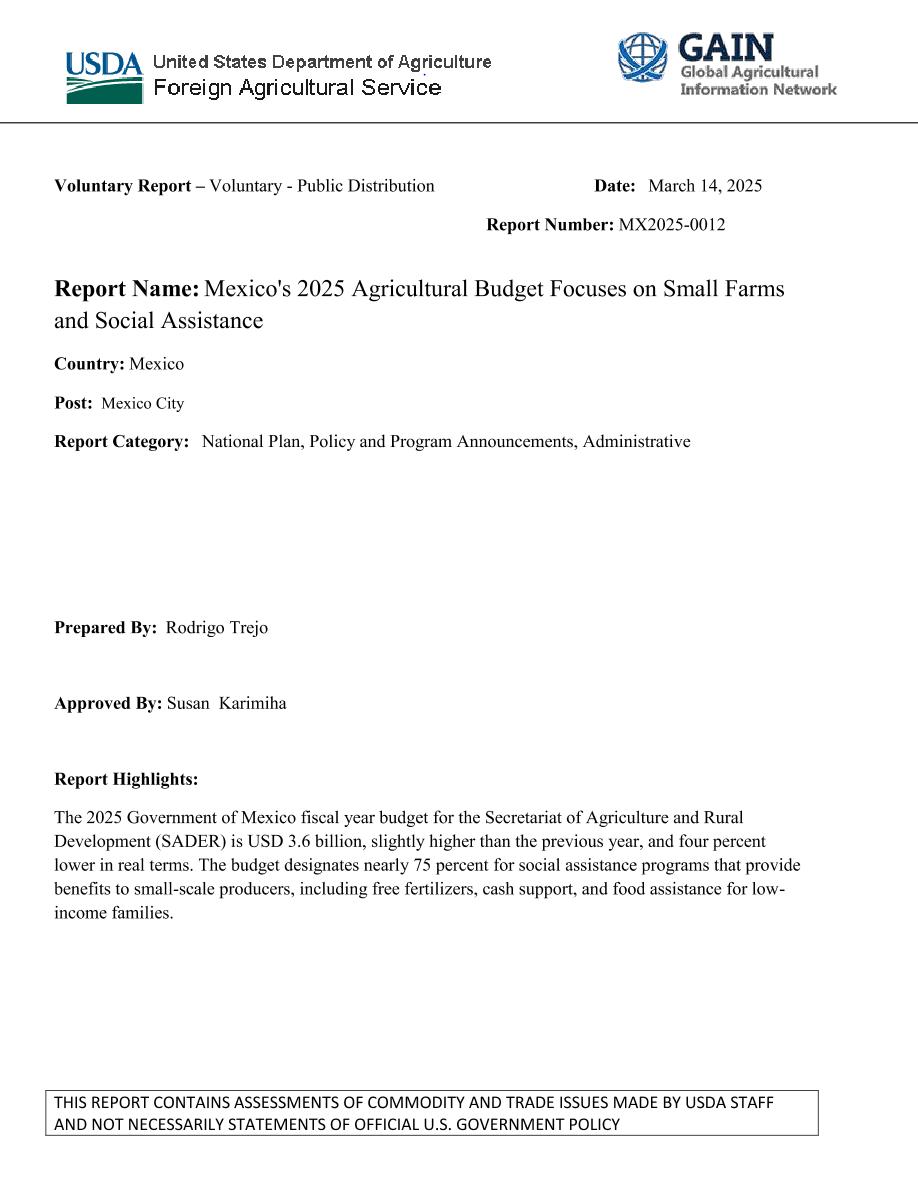 USDA United States Department of Agriculture
Foreign Agricultural Service

GAIN
Global Agricultural Information Network

Voluntary Report – Voluntary - Public Distribution

Date: March 14, 2025

Report Number: MX2025-0012

Report Name: Mexico's 2025 Agricultural Budget Focuses on Small Farms and Social Assistance

Country: Mexico

Post: Mexico City

Report Category: National Plan, Policy and Program Announcements, Administrative

Prepared By: Rodrigo Trejo

Approved By: Susan Karimiha

Report Highlights:

The 2025 Government of Mexico fiscal year budget for the Secretariat of Agriculture and Rural Development (SADER) is USD 3.6 billion, slightly higher than the previous year, and four percent lower in real terms. The budget designates nearly 75 percent for social assistance programs that provide benefits to small-scale producers, including free fertilizers, cash support, and food assistance for low-income families.

THIS REPORT CONTAINS ASSESSMENTS OF COMMODITY AND TRADE ISSUES MADE BY USDA STAFF AND NOT NECESSARILY STATEMENTS OF OFFICIAL U.S. GOVERNMENT POLICY